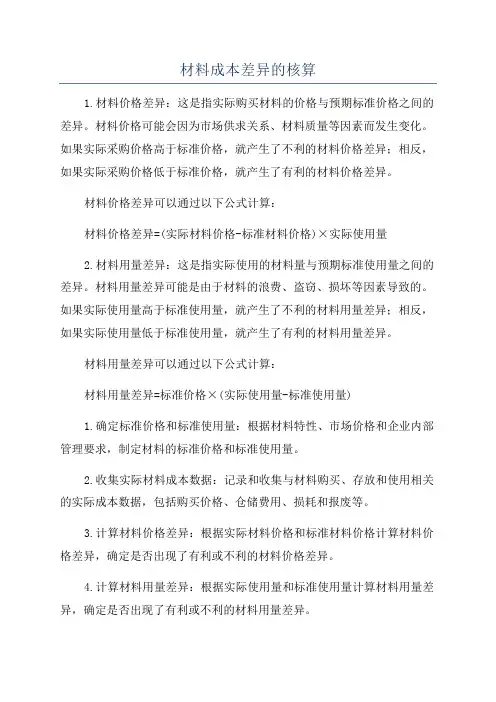 材料成本差异的核算

1.材料价格差异：这是指实际购买材料的价格与预期标准价格之间的差异。材料价格可能会因为市场供求关系、材料质量等因素而发生变化。如果实际采购价格高于标准价格，就产生了不利的材料价格差异；相反，如果实际采购价格低于标准价格，就产生了有利的材料价格差异。

材料价格差异可以通过以下公式计算：

材料价格差异=(实际材料价格-标准材料价格)×实际使用量

2.材料用量差异：这是指实际使用的材料量与预期标准使用量之间的差异。材料用量差异可能是由于材料的浪费、盗窃、损坏等因素导致的。如果实际使用量高于标准使用量，就产生了不利的材料用量差异；相反，如果实际使用量低于标准使用量，就产生了有利的材料用量差异。

材料用量差异可以通过以下公式计算：

材料用量差异=标准价格×(实际使用量-标准使用量)

1.确定标准价格和标准使用量：根据材料特性、市场价格和企业内部管理要求，制定材料的标准价格和标准使用量。

2.收集实际材料成本数据：记录和收集与材料购买、存放和使用相关的实际成本数据，包括购买价格、仓储费用、损耗和报废等。

3.计算材料价格差异：根据实际材料价格和标准材料价格计算材料价格差异，确定是否出现了有利或不利的材料价格差异。

4.计算材料用量差异：根据实际使用量和标准使用量计算材料用量差异，确定是否出现了有利或不利的材料用量差异。